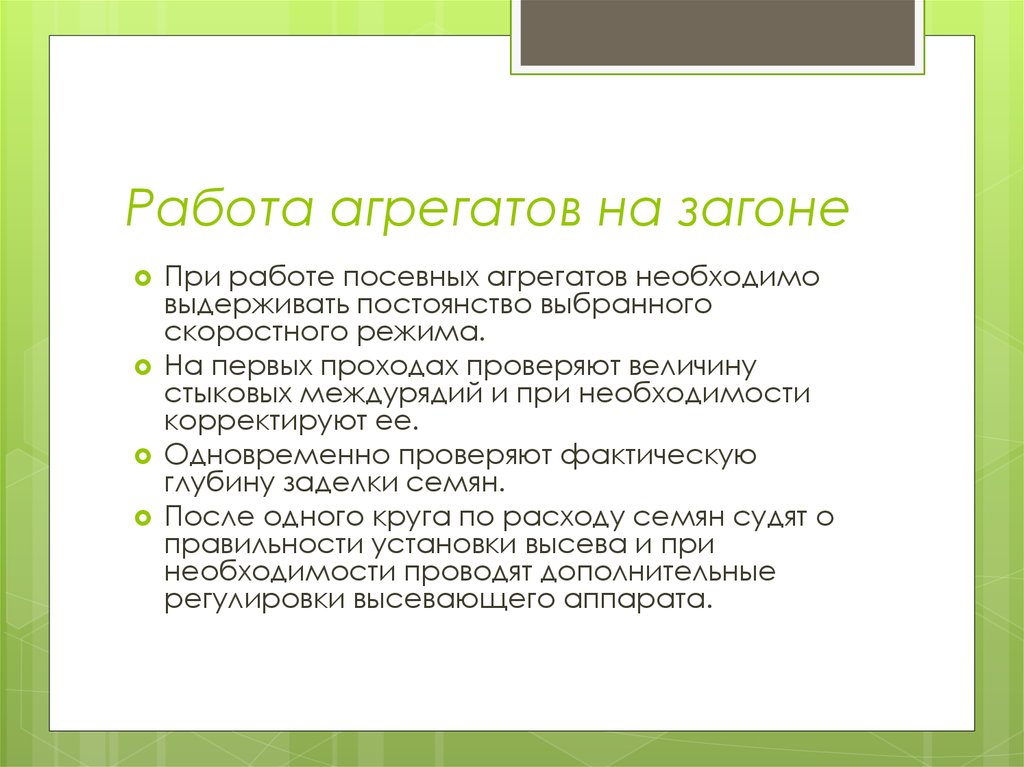 Работа агрегатов на загоне

При работе посевных агрегатов необходимо выдерживать постоянство выбранного скоростного режима.

На первых проходах проверяют величину стыковых междурядий и при необходимости корректируют ее.

Одновременно проверяют фактическую глубину заделки семян.

После одного круга по расходу семян судят о правильности установки высева и при необходимости проводят дополнительные регулировки высевающего аппарата.